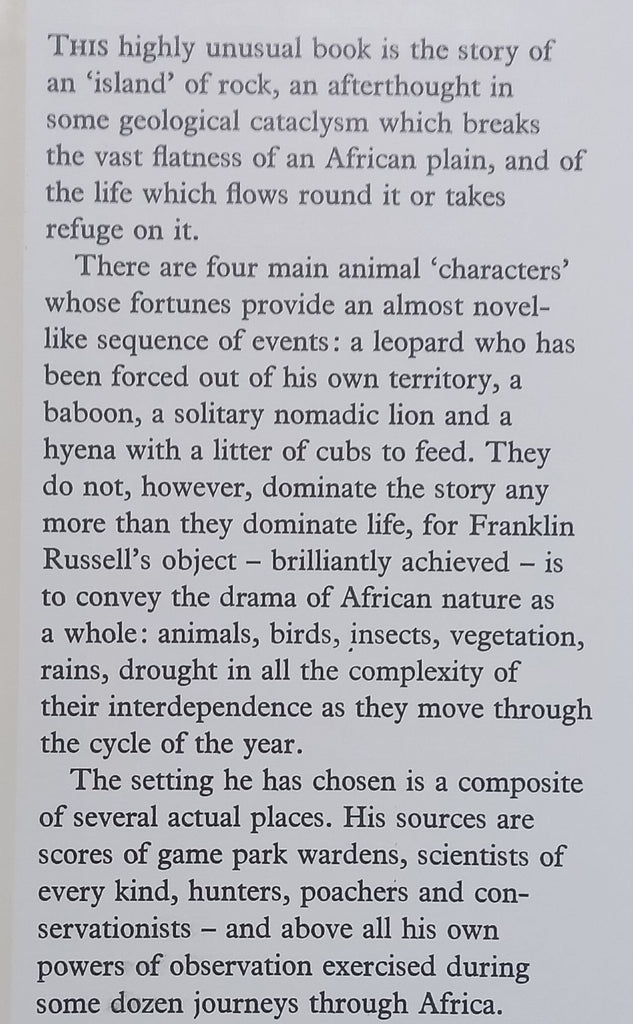 THIS highly unusual book is the story of an 'island' of rock, an afterthought in some geological cataclysm which breaks the vast flatness of an African plain, and of the life which flows round it or takes refuge on it.

There are four main animal 'characters' whose fortunes provide an almost novel-like sequence of events: a leopard who has been forced out of his own territory, a baboon, a solitary nomadic lion and a hyena with a litter of cubs to feed. They do not, however, dominate the story any more than they dominate life, for Franklin Russell's object – brilliantly achieved – is to convey the drama of African nature as a whole: animals, birds, insects, vegetation, rains, drought in all the complexity of their interdependence as they move through the cycle of the year.

The setting he has chosen is a composite of several actual places. His sources are scores of game park wardens, scientists of every kind, hunters, poachers and conservationists – and above all his own powers of observation exercised during some dozen journeys through Africa.